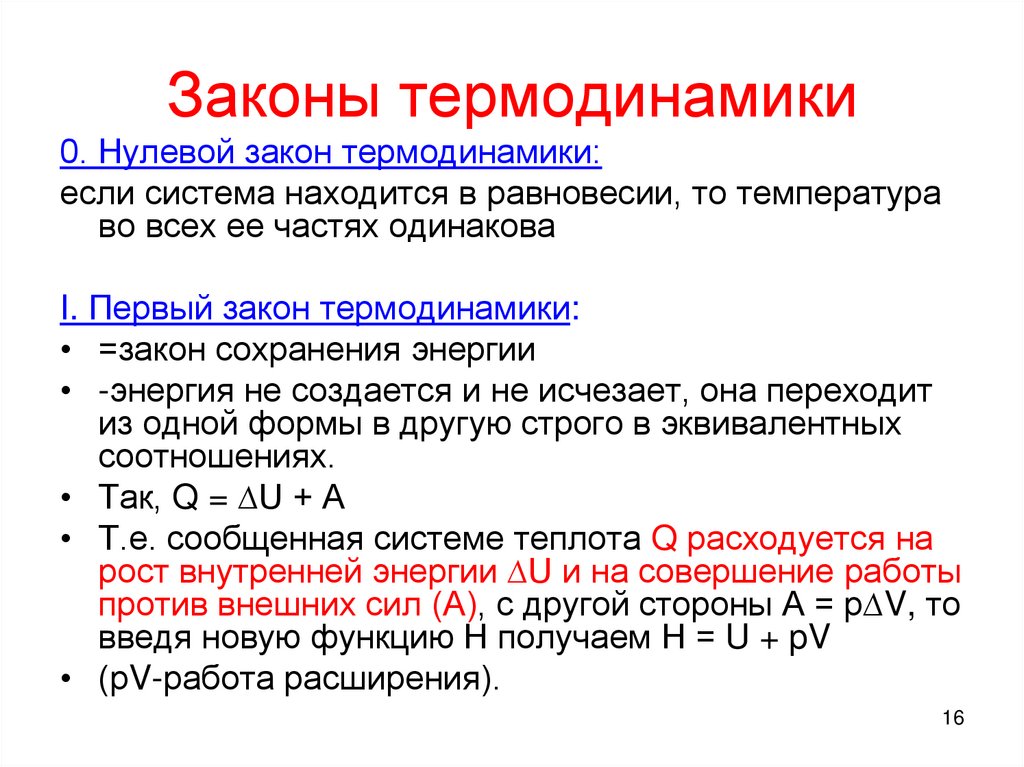 Законы термодинамики

0. Нулевой закон термодинамики:

если система находится в равновесии, то температура во всех ее частях одинакова

I. Первый закон термодинамики:

• =закон сохранения энергии
• -энергия не создается и не исчезает, она переходит из одной формы в другую строго в эквивалентных соотношениях.
• Так, $Q = \Delta U + A$
• Т.е. сообщенная системе теплота Q расходуется на рост внутренней энергии $\Delta U$ и на совершение работы против внешних сил (А), с другой стороны $A = p\Delta V$, то введя новую функцию Н получаем $H = U + pV$
• (pV-работа расширения).

16